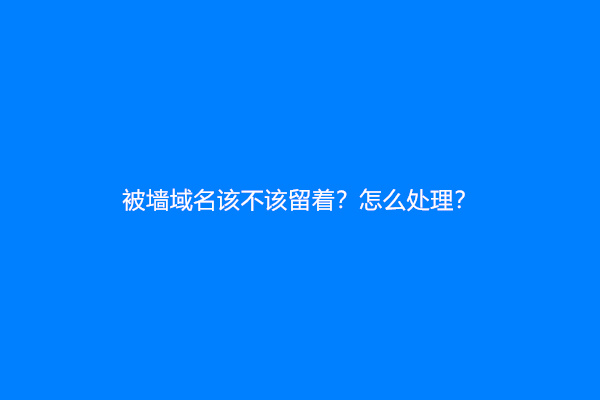 被墙域名该不该留着？怎么处理?